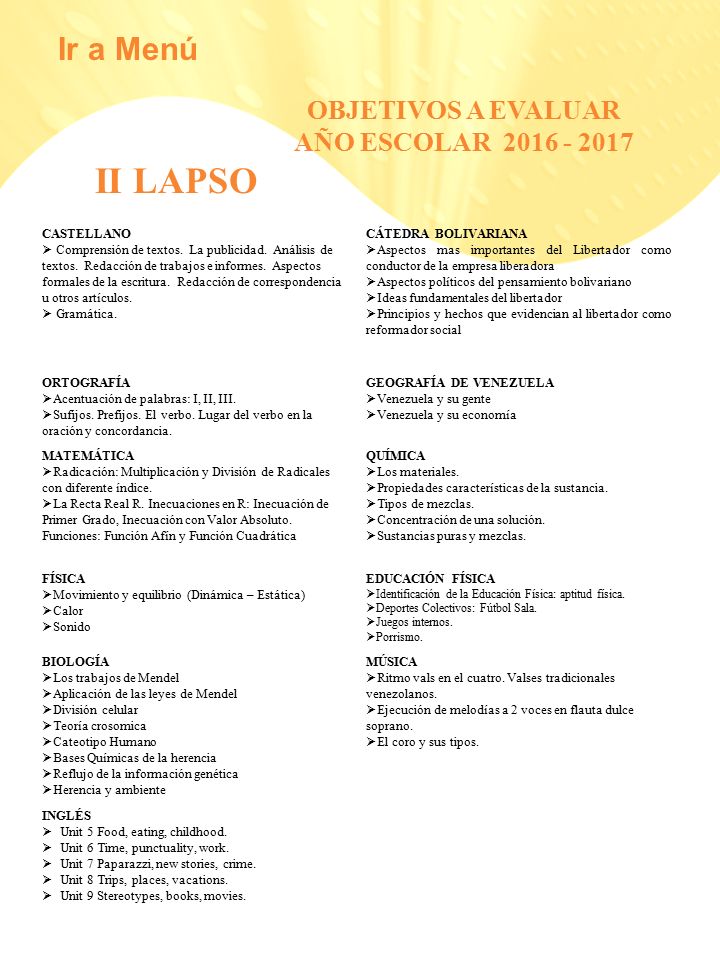 Ir a Menú

OBJETIVOS A EVALUAR
AÑO ESCOLAR 2016 - 2017

II LAPSO

CASTELLANO
➢ Comprensión de textos. La publicidad. Análisis de textos. Redacción de trabajos e informes. Aspectos formales de la escritura. Redacción de correspondencia u otros artículos.
➢ Gramática.

ORTOGRAFÍA
➢Acentuación de palabras: I, II, III.
➢Sufijos. Prefijos. El verbo. Lugar del verbo en la oración y concordancia.

MATEMÁTICA
➢Radicación: Multiplicación y División de Radicales con diferente índice.
➢La Recta Real R. Inecuaciones en R: Inecuación de Primer Grado, Inecuación con Valor Absoluto. Funciones: Función Afín y Función Cuadrática

FÍSICA
➢Movimiento y equilibrio (Dinámica – Estática)
➢Calor
➢Sonido

BIOLOGÍA
➢Los trabajos de Mendel
➢Aplicación de las leyes de Mendel
➢División celular
➢Teoría crosomica
➢Cateotipo Humano
➢Bases Químicas de la herencia
➢Reflujo de la información genética
➢Herencia y ambiente

INGLÉS
➢ Unit 5 Food, eating, childhood.
➢ Unit 6 Time, punctuality, work.
➢ Unit 7 Paparazzi, new stories, crime.
➢ Unit 8 Trips, places, vacations.
➢ Unit 9 Stereotypes, books, movies.

CÁTEDRA BOLIVARIANA
➢Aspectos mas importantes del Libertador como conductor de la empresa liberadora
➢Aspectos políticos del pensamiento bolivariano
➢Ideas fundamentales del libertador
➢Principios y hechos que evidencian al libertador como reformador social

GEOGRAFÍA DE VENEZUELA
➢Venezuela y su gente
➢Venezuela y su economía

QUÍMICA
➢Los materiales.
➢Propiedades características de la sustancia.
➢Tipos de mezclas.
➢Concentración de una solución.
➢Sustancias puras y mezclas.

EDUCACIÓN FÍSICA
➢Identificación de la Educación Física: aptitud física.
➢Deportes Colectivos: Fútbol Sala.
➢Juegos internos.
➢Porrismo.

MÚSICA
➢Ritmo vals en el cuatro. Valses tradicionales venezolanos.
➢Ejecución de melodías a 2 voces en flauta dulce soprano.
➢El coro y sus tipos.